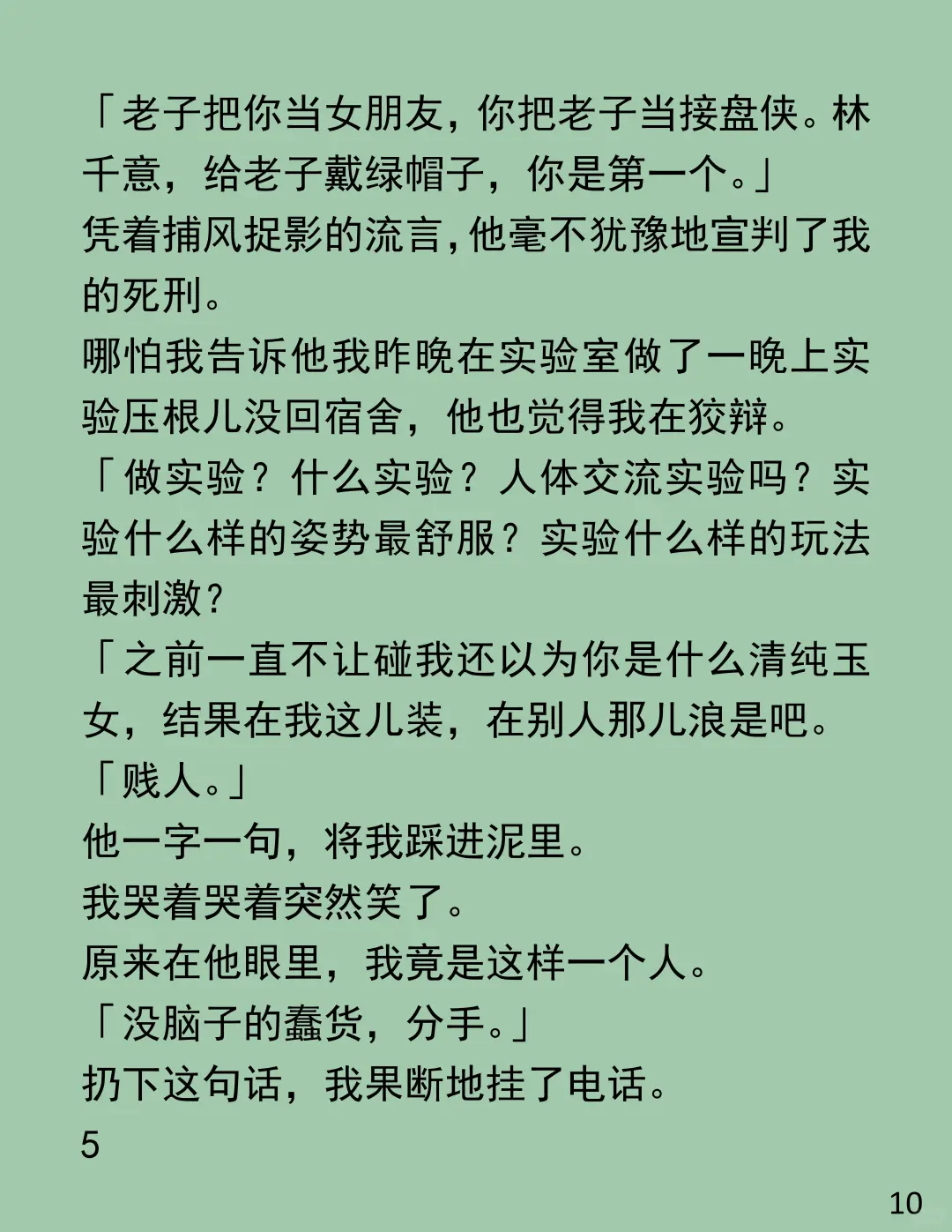 「老子把你当女朋友，你把老子当接盘侠。林千意，给老子戴绿帽子，你是第一个。」

凭着捕风捉影的流言，他毫不犹豫地宣判了我的死刑。

哪怕我告诉他我昨晚在实验室做了一晚上实验压根儿没回宿舍，他也觉得我在狡辩。

「做实验？什么实验？人体交流实验吗？实验什么样的姿势最舒服？实验什么样的玩法最刺激？

「之前一直不让碰我还以为你是什么清纯玉女，结果在我这儿装，在别人那儿浪是吧。

「贱人。」

他一字一句，将我踩进泥里。

我哭着哭着突然笑了。

原来在他眼里，我竟是这样一个人。

「没脑子的蠢货，分手。」

扔下这句话，我果断地挂了电话。

5

10